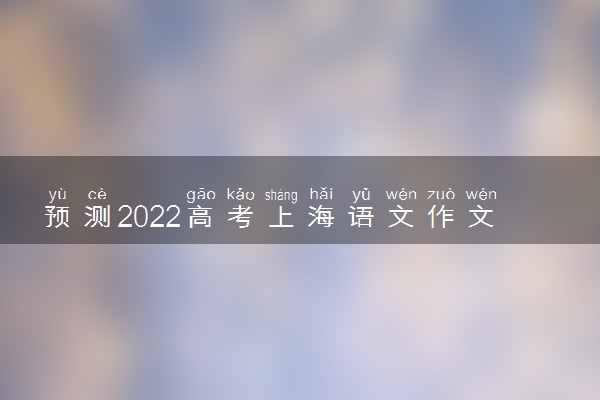 yù cè gāo kǎo shàng hǎi yǔ wén zuò wén
预测2022高考上海语文作文